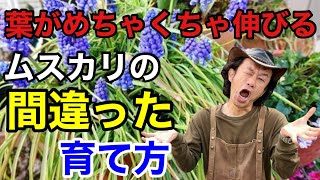 葉がめちゃくちゃ伸びる

ムスカリの

間違った

育て方